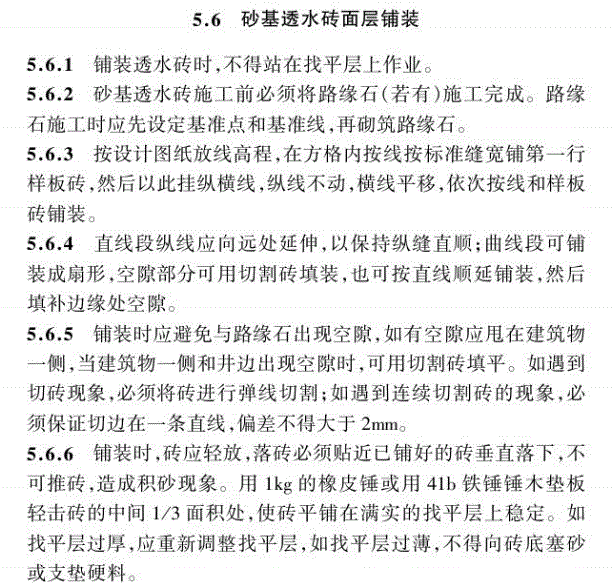 5.6 砂基透水砖面层铺装

5.6.1 铺装透水砖时,不得站在找平层上作业。

5.6.2 砂基透水砖施工前必须将路缘石(若有)施工完成。路缘石施工时应先设定基准点和基准线,再砌筑路缘石。

5.6.3 按设计图纸放线高程,在方格内按线按标准缝宽铺第一行样板砖,然后以此挂纵横线,纵线不动,横线平移,依次按线和样板砖铺装。

5.6.4 直线段纵线应向远处延伸,以保持纵缝直顺;曲线段可铺装成扇形,空隙部分可用切割砖填装,也可按直线顺延铺装,然后填补边缘处空隙。

5.6.5 铺装时应避免与路缘石出现空隙,如有空隙应甩在建筑物一侧,当建筑物一侧和井边出现空隙时,可用切割砖填平。如遇到切砖现象,必须将砖进行弹线切割;如遇到连续切割砖的现象,必须保证切边在一条直线,偏差不得大于2mm。

5.6.6 铺装时,砖应轻放,落砖必须贴近已铺好的砖垂直落下,不可推砖,造成积砂现象。用1kg的橡皮锤或用41b铁锤锤木垫板轻击砖的中间1/3面积处,使砖平铺在满实的找平层上稳定。如找平层过厚,应重新调整找平层,如找平层过薄,不得向砖底塞砂或支垫硬料。